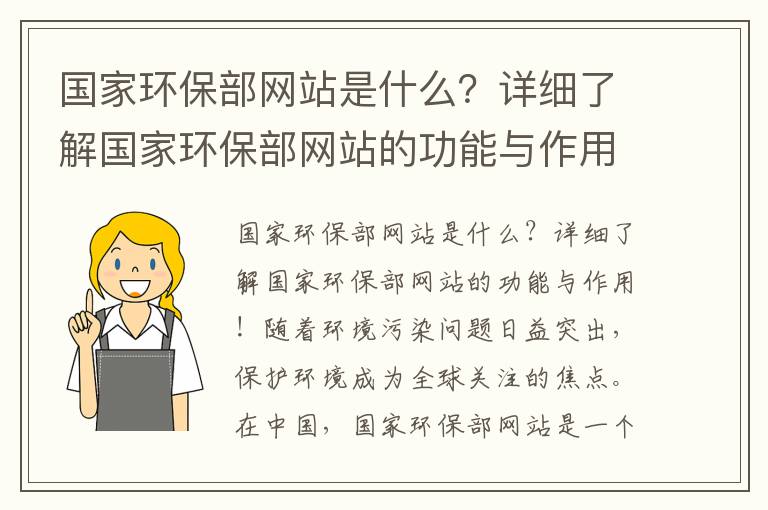 国家环保部网站是什么？详细了解国家环保部网站的功能与作用

国家环保部网站是什么？详细了解国家环保部网站的功能与作用！随着环境污染问题日益突出，保护环境成为全球关注的焦点。在中国，国家环保部网站是一个